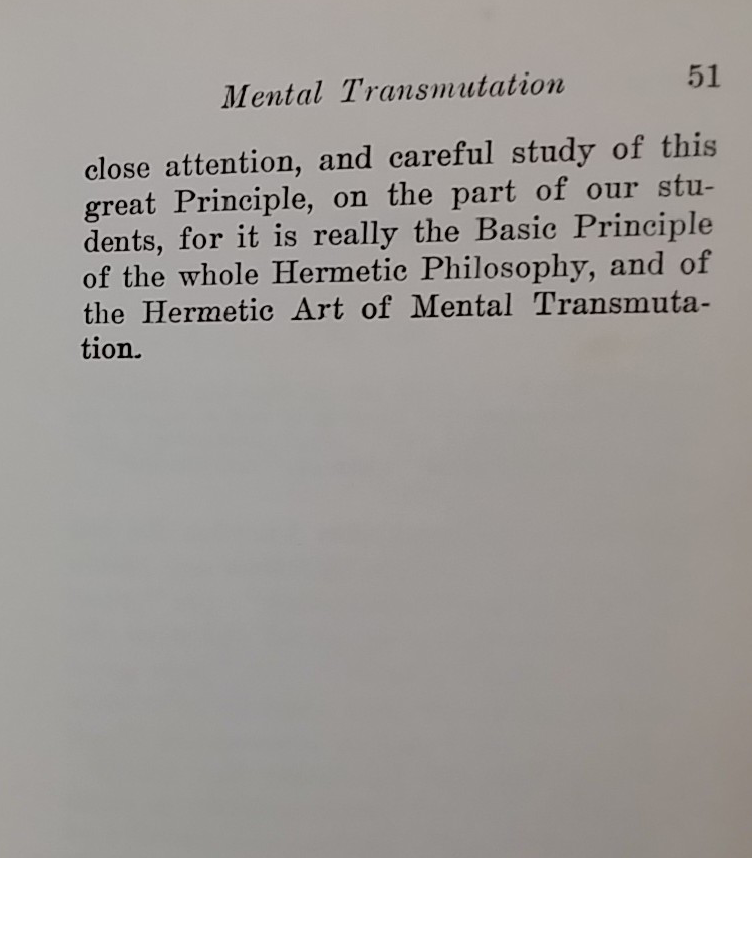 Mental Transmutation 51

close attention, and careful study of this great Principle, on the part of our students, for it is really the Basic Principle of the whole Hermetic Philosophy, and of the Hermetic Art of Mental Transmutation.